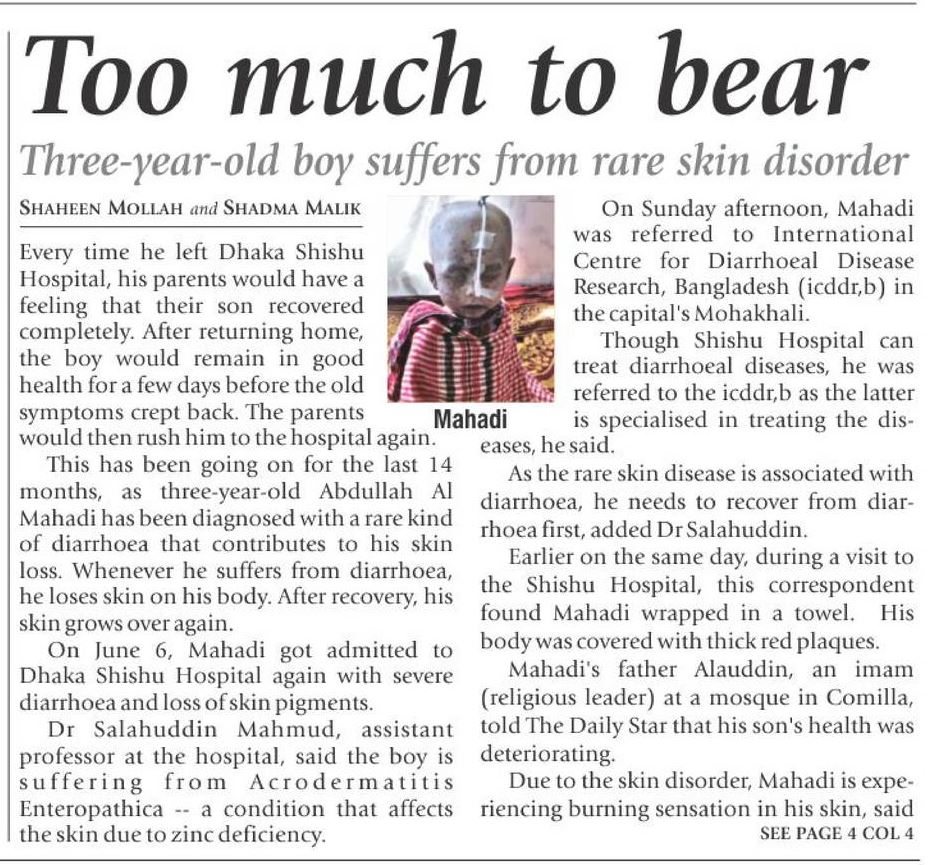 Too much to bear

Three-year-old boy suffers from rare skin disorder

SHAHEEN MOLLAH and SHADMA MALIK

Every time he left Dhaka Shishu Hospital, his parents would have a feeling that their son recovered completely. After returning home, the boy would remain in good health for a few days before the old symptoms crept back. The parents would then rush him to the hospital again.

This has been going on for the last 14 months, as three-year-old Abdullah Al Mahadi has been diagnosed with a rare kind of diarrhoea that contributes to his skin loss. Whenever he suffers from diarrhoea, he loses skin on his body. After recovery, his skin grows over again.

On June 6, Mahadi got admitted to Dhaka Shishu Hospital again with severe diarrhoea and loss of skin pigments.

Dr Salahuddin Mahmud, assistant professor at the hospital, said the boy is suffering from Acrodermatitis Enteropathica -- a condition that affects the skin due to zinc deficiency.

Mahadi

On Sunday afternoon, Mahadi was referred to International Centre for Diarrhoeal Disease Research, Bangladesh (icddr,b) in the capital's Mohakhali.

Though Shishu Hospital can treat diarrhoeal diseases, he was referred to the icddr,b as the latter is specialised in treating the diseases, he said.

As the rare skin disease is associated with diarrhoea, he needs to recover from diarrhoea first, added Dr Salahuddin.

Earlier on the same day, during a visit to the Shishu Hospital, this correspondent found Mahadi wrapped in a towel. His body was covered with thick red plaques.

Mahadi's father Alauddin, an imam (religious leader) at a mosque in Comilla, told The Daily Star that his son's health was deteriorating.

Due to the skin disorder, Mahadi is experiencing burning sensation in his skin, said

SEE PAGE 4 COL 4